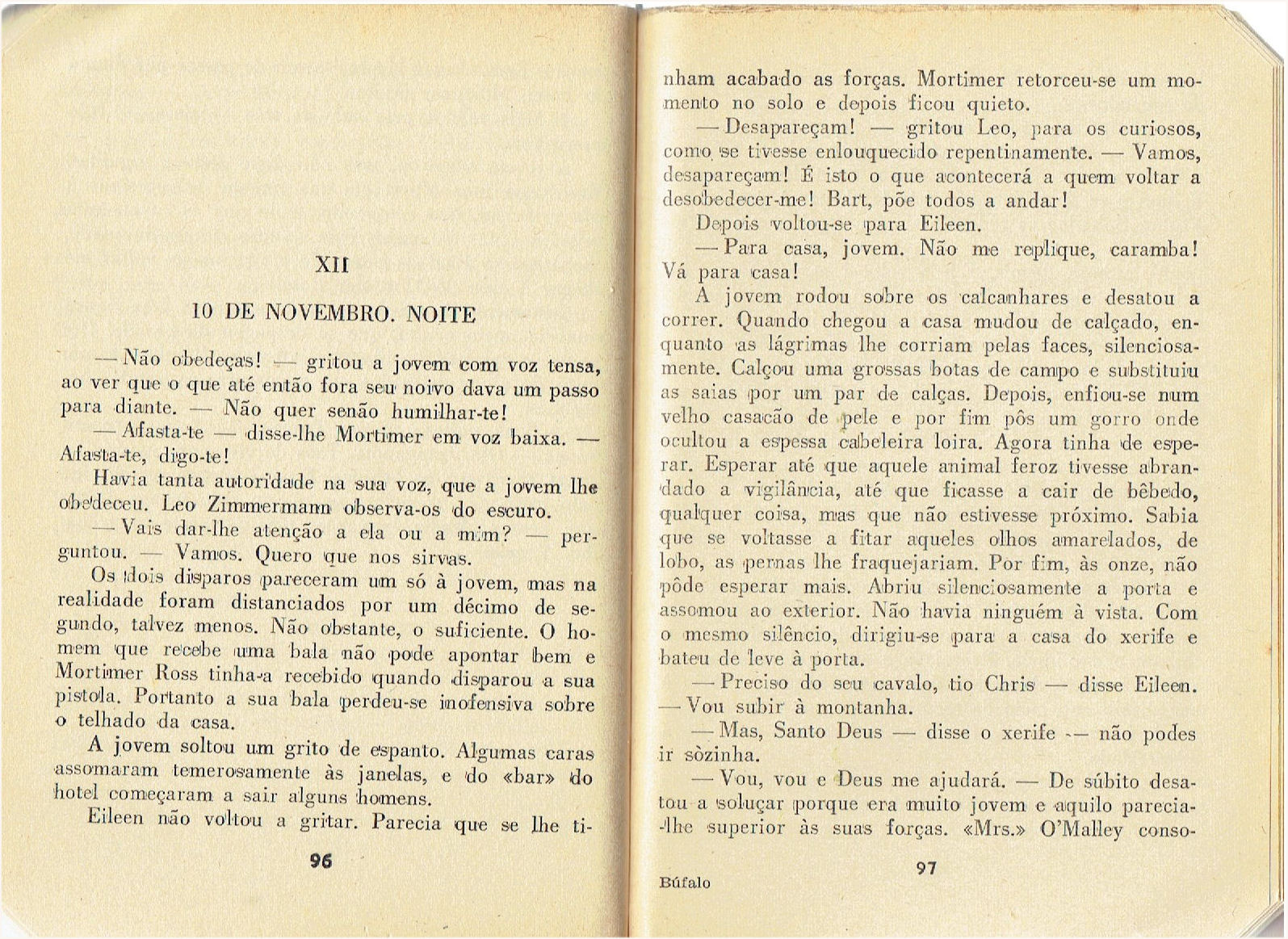 XII

10 DE NOVEMBRO. NOITE

— Não obedeças! — gritou a jovem com voz tensa, ao ver que o que até então fora seu noivo dava um passo para diante. — Não quer senão humilhar-te!

— Afasta-te — disse-lhe Mortimer em voz baixa. — Afasta-te, digo-te!

Havia tanta autoridade na sua voz, que a jovem lhe obedeceu. Leo Zimmermann observa-os do escuro.

— Vais dar-lhe atenção a ela ou a mim? — perguntou. — Vamos. Quero que nos sirvas.

Os dois disparos pareceram um só à jovem, mas na realidade foram distanciados por um décimo de segundo, talvez menos. Não obstante, o suficiente. O homem que recebe uma bala não pode apontar bem e Mortimer Ross tinha-a recebido quando disparou a sua pistola. Portanto a sua bala perdeu-se inofensiva sobre o telhado da casa.

A jovem soltou um grito de espanto. Algumas caras assomaram temerosamente às janelas, e do «bar» do hotel começaram a sair alguns homens.

Eileen não voltou a gritar. Parecia que se lhe ti-

96

nham acabado as forças. Mortimer retorceu-se um momento no solo e depois ficou quieto.

— Desapareçam! — gritou Leo, para os curiosos, como se tivesse enlouquecido repentinamente. — Vamos, desapareçam! É isto o que acontecerá a quem voltar a desobedecer-me! Bart, põe todos a andar!

Depois voltou-se para Eileen.

— Para casa, jovem. Não me replique, caramba! Vá para casa!

A jovem rodou sobre os calcanhares e desatou a correr. Quando chegou a casa mudou de calçado, enquanto as lágrimas lhe corriam pelas faces, silenciosamente. Calçou uma grossas botas de campo e substituiu as saias por um par de calças. Depois, enfiou-se num velho casacão de pele e por fim pôs um gorro onde ocultou a espessa cabeleira loira. Agora tinha de esperar. Esperar até que aquele animal feroz tivesse abrandado a vigilância, até que ficasse a cair de bêbedo, qualquer coisa, mas que não estivesse próximo. Sabia que se voltasse a fitar aqueles olhos amarelados, de lobo, as pernas lhe fraquejariam. Por fim, às onze, não pôde esperar mais. Abriu silenciosamente a porta e assomou ao exterior. Não havia ninguém à vista. Com o mesmo silêncio, dirigiu-se para a casa do xerife e bateu de leve à porta.

— Preciso do seu cavalo, tio Chris — disse Eileen. — Vou subir à montanha.

— Mas, Santo Deus — disse o xerife — não podes ir sòzinha.

— Vou, vou e Deus me ajudará. — De súbito desatou a soluçar porque era muito jovem e aquilo parecia-lhe superior às suas forças. «Mrs.» O'Malley conso-

97

Búfalo